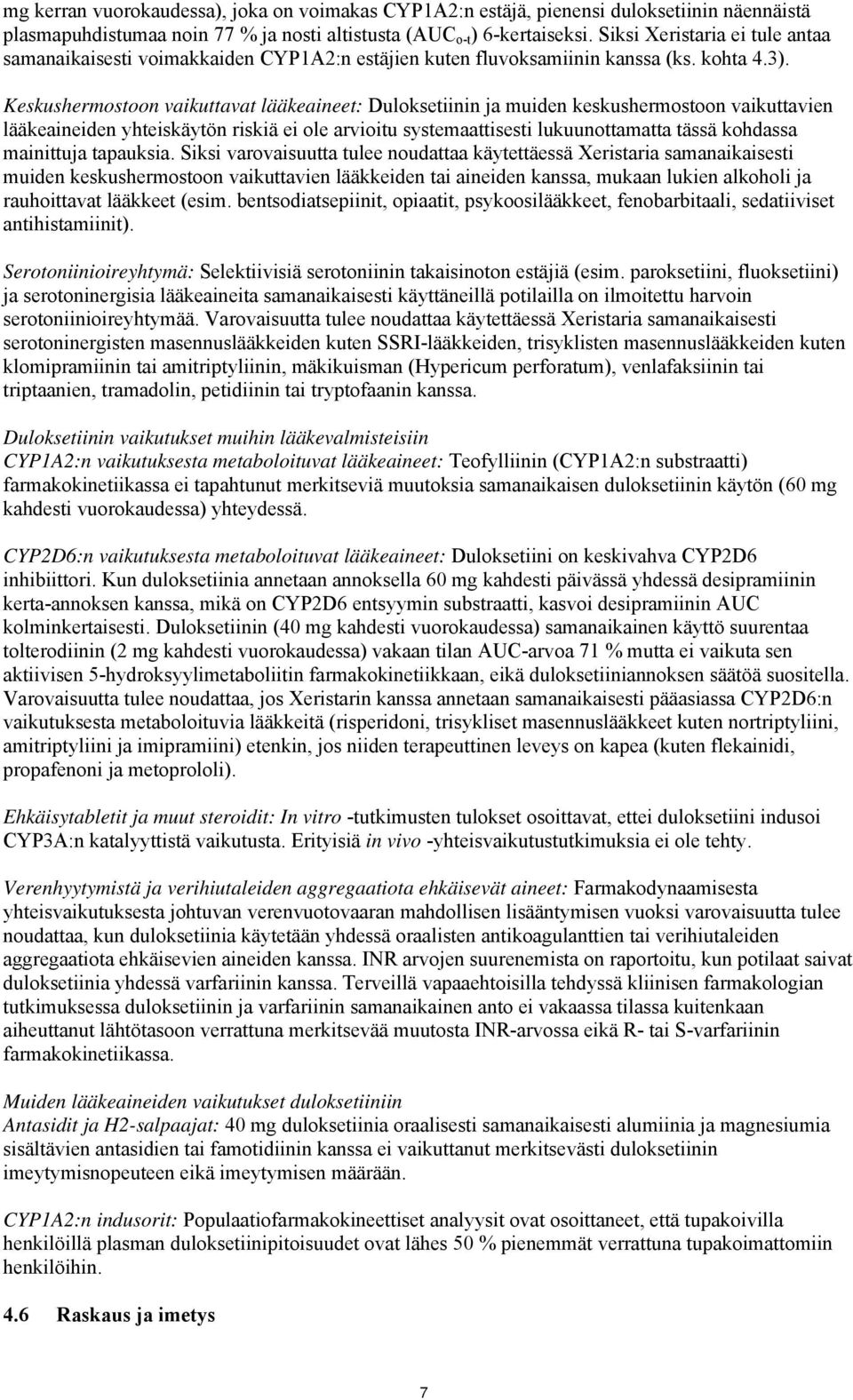 mg kerran vuorokaudessa), joka on voimakas CYP1A2:n estäjä, pienensi duloksetiinin näennäistä plasmapuhdistumaa noin 77 % ja nosti altistusta ($AUC_{o-t}$) 6-kertaiseksi. Siksi Xeristaria ei tule antaa samanaikaisesti voimakkaiden CYP1A2:n estäjien kuten fluvoksamiinin kanssa (ks. kohta 4.3).

Keskushermostoon vaikuttavat lääkeaineet: Duloksetiinin ja muiden keskushermostoon vaikuttavien lääkeaineiden yhteiskäytön riskiä ei ole arvioitu systemaattisesti lukuunottamatta tässä kohdassa mainittuja tapauksia. Siksi varovaisuutta tulee noudattaa käytettäessä Xeristaria samanaikaisesti muiden keskushermostoon vaikuttavien lääkkeiden tai aineiden kanssa, mukaan lukien alkoholi ja rauhoittavat lääkkeet (esim. bentsodiatsepiinit, opiaatit, psykoosilääkkeet, fenobarbitaali, sedatiiviset antihistamiinit).

Serotoniinioireyhtymä: Selektiivisiä serotoniinin takaisinoton estäjiä (esim. paroksetiini, fluoksetiini) ja serotoninergisia lääkeaineita samanaikaisesti käyttäneillä potilailla on ilmoitettu harvoin serotoniinioireyhtymää. Varovaisuutta tulee noudattaa käytettäessä Xeristaria samanaikaisesti serotoninergisten masennuslääkkeiden kuten SSRI-lääkkeiden, trisyklisten masennuslääkkeiden kuten klomipramiinin tai amitriptyliinin, mäkikuisman (Hypericum perforatum), venlafaksiinin tai triptaanien, tramadolin, petidiinin tai tryptofaanin kanssa.

Duloksetiinin vaikutukset muihin lääkevalmisteisiin
CYP1A2:n vaikutuksesta metaboloituvat lääkeaineet: Teofylliinin (CYP1A2:n substraatti) farmakokinetiikassa ei tapahtunut merkitseviä muutoksia samanaikaisen duloksetiinin käytön (60 mg kahdesti vuorokaudessa) yhteydessä.

CYP2D6:n vaikutuksesta metaboloituvat lääkeaineet: Duloksetiini on keskivahva CYP2D6 inhibiittori. Kun duloksetiinia annetaan annoksella 60 mg kahdesti päivässä yhdessä desipramiinin kerta-annoksen kanssa, mikä on CYP2D6 entsyymin substraatti, kasvoi desipramiinin AUC kolminkertaisesti. Duloksetiinin (40 mg kahdesti vuorokaudessa) samanaikainen käyttö suurentaa tolterodiinin (2 mg kahdesti vuorokaudessa) vakaan tilan AUC-arvoa 71 % mutta ei vaikuta sen aktiivisen 5-hydroksyylimetaboliitin farmakokinetiikkaan, eikä duloksetiiniannoksen säätöä suositella. Varovaisuutta tulee noudattaa, jos Xeristarin kanssa annetaan samanaikaisesti pääasiassa CYP2D6:n vaikutuksesta metaboloituvia lääkkeitä (risperidoni, trisykliset masennuslääkkeet kuten nortriptyliini, amitriptyliini ja imipramiini) etenkin, jos niiden terapeuttinen leveys on kapea (kuten flekainidi, propafenoni ja metoprololi).

Ehkäisytabletit ja muut steroidit: In vitro -tutkimusten tulokset osoittavat, ettei duloksetiini indusoi CYP3A:n katalyyttistä vaikutusta. Erityisiä in vivo -yhteisvaikutustutkimuksia ei ole tehty.

Verenhyytymistä ja verihiutaleiden aggregaatiota ehkäisevät aineet: Farmakodynaamisesta yhteisvaikutuksesta johtuvan verenvuotovaaran mahdollisen lisääntymisen vuoksi varovaisuutta tulee noudattaa, kun duloksetiinia käytetään yhdessä oraalisten antikoagulanttien tai verihiutaleiden aggregaatiota ehkäisevien aineiden kanssa. INR arvojen suurenemista on raportoitu, kun potilaat saivat duloksetiinia yhdessä varfariinin kanssa. Terveillä vapaaehtoisilla tehdyssä kliinisen farmakologian tutkimuksessa duloksetiinin ja varfariinin samanaikainen anto ei vakaassa tilassa kuitenkaan aiheuttanut lähtötasoon verrattuna merkitsevää muutosta INR-arvossa eikä R- tai S-varfariinin farmakokinetiikassa.

Muiden lääkeaineiden vaikutukset duloksetiiniin
Antasidit ja H2-salpaajat: 40 mg duloksetiinia oraalisesti samanaikaisesti alumiinia ja magnesiumia sisältävien antasidien tai famotidiinin kanssa ei vaikuttanut merkitsevästi duloksetiinin imeytymisnopeuteen eikä imeytymisen määrään.

CYP1A2:n indusorit: Populaatiofarmakokineettiset analyysit ovat osoittaneet, että tupakoivilla henkilöillä plasman duloksetiinipitoisuudet ovat lähes 50 % pienemmät verrattuna tupakoimattomiin henkilöihin.

4.6 Raskaus ja imetys

7